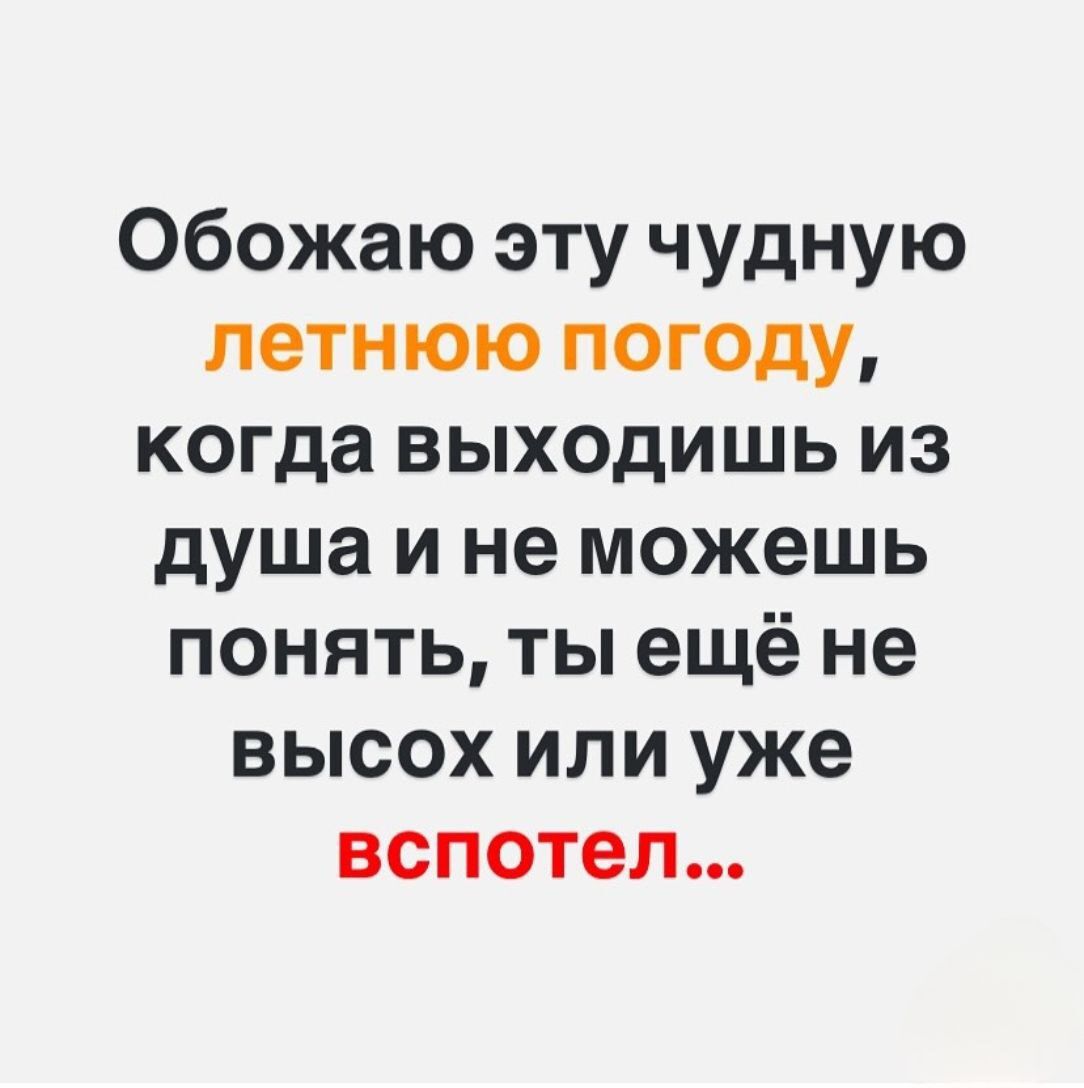 Обожаю эту чудную летнюю погоду, когда выходишь из душа и не можешь понять, ты ещё не высох или уже вспотел...